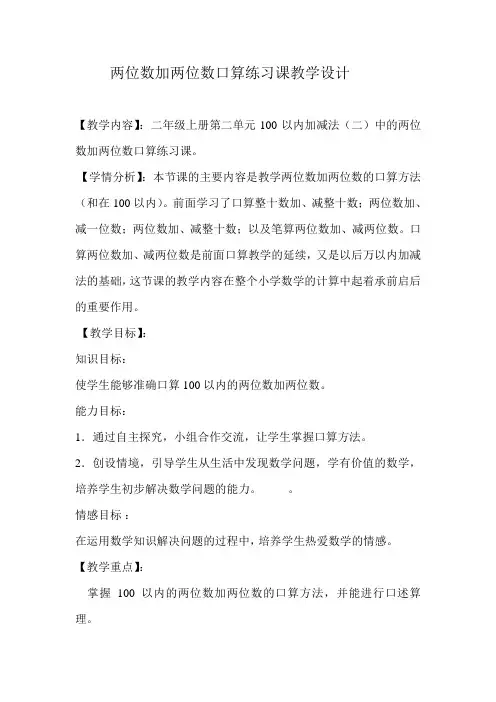 两位数加两位数口算练习课教学设计

【教学内容】：二年级上册第二单元 100 以内加减法（二）中的两位数加两位数口算练习课。

【学情分析】：本节课的主要内容是教学两位数加两位数的口算方法（和在 100 以内）。前面学习了口算整十数加、减整十数；两位数加、减一位数；两位数加、减整十数；以及笔算两位数加、减两位数。口算两位数加、减两位数是前面口算教学的延续，又是以后万以内加减法的基础，这节课的教学内容在整个小学数学的计算中起着承前启后的重要作用。

【教学目标】：

知识目标：

使学生能够准确口算 100 以内的两位数加两位数。

能力目标：

1．通过自主探究，小组合作交流，让学生掌握口算方法。

2．创设情境，引导学生从生活中发现数学问题，学有价值的数学，培养学生初步解决数学问题的能力。 。

情感目标：

在运用数学知识解决问题的过程中，培养学生热爱数学的情感。

【教学重点】：

掌握 100 以内的两位数加两位数的口算方法，并能进行口述算理。